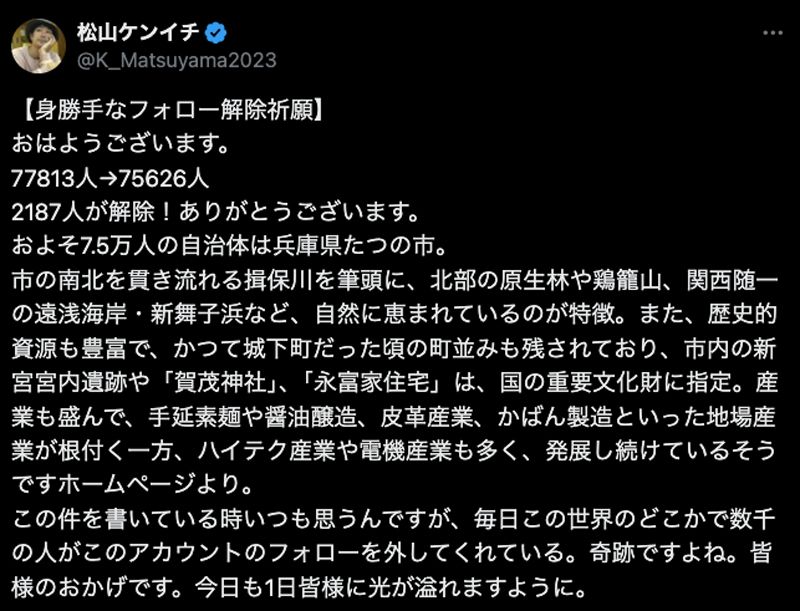 松山ケンイチ
@K_Matsuyama2023

【身勝手なフォロー解除祈願】
おはようございます。
77813人→75626人
2187人が解除！ありがとうございます。
およそ7.5万人の自治体は兵庫県たつの市。
市の南北を貫き流れる揖保川を筆頭に、北部の原生林や鶏籠山、関西随一の遠浅海岸・新舞子浜など、自然に恵まれているのが特徴。また、歴史的資源も豊富で、かつて城下町だった頃の町並みも残されており、市内の新宮宮内遺跡や「賀茂神社」、「永富家住宅」は、国の重要文化財に指定。産業も盛んで、手延素麺や醤油醸造、皮革産業、かばん製造といった地場産業が根付く一方、ハイテク産業や電機産業も多く、発展し続けているそうですホームページより。
この件を書いている時いつも思うんですが、毎日この世界のどこかで数千の人がこのアカウントのフォローを外してくれている。奇跡ですよね。皆様のおかげです。今日も1日皆様に光が溢れますように。